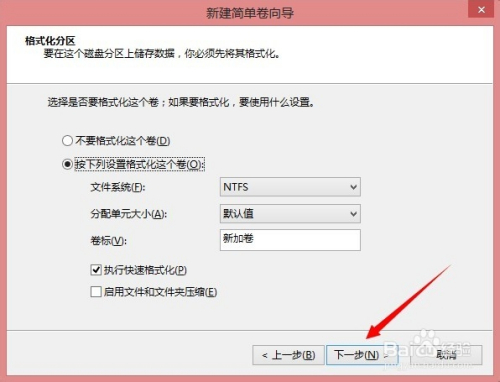 新建简单卷向导

格式化分区
要在这个磁盘分区上储存数据，你必须先将其格式化。

选择是否要格式化这个卷；如果要格式化，要使用什么设置。

不要格式化这个卷(D)

按下列设置格式化这个卷(O):

文件系统(F): NTFS

分配单元大小(A): 默认值

卷标(V): 新加卷

执行快速格式化(P)

启用文件和文件夹压缩(E)

< 上一步(B)

下一步(N) >

取消

Baidu 经验